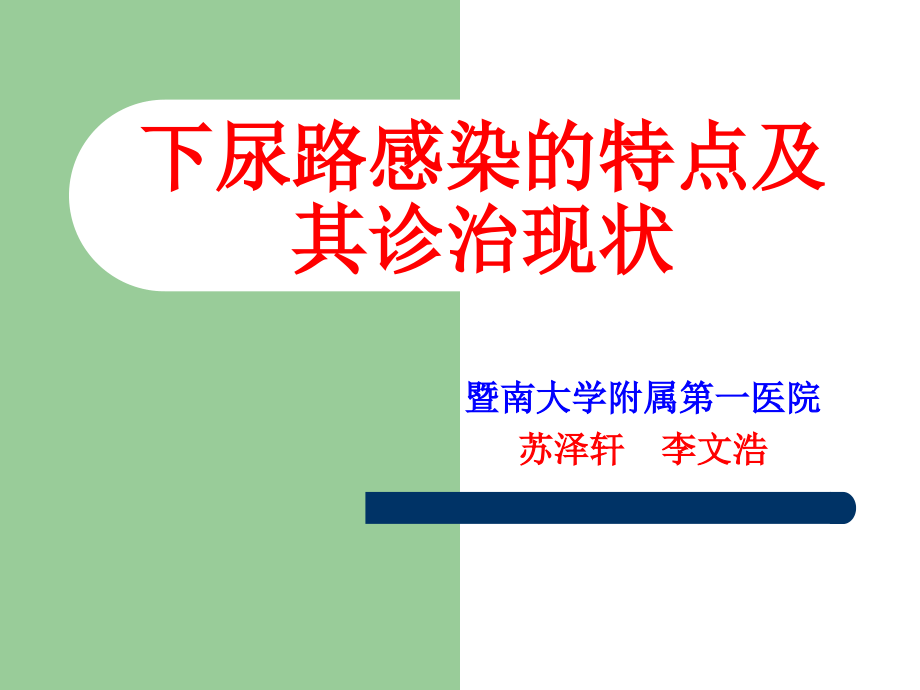 下尿路感染的特点及其诊治现状

暨南大学附属第一医院
苏泽轩　李文浩